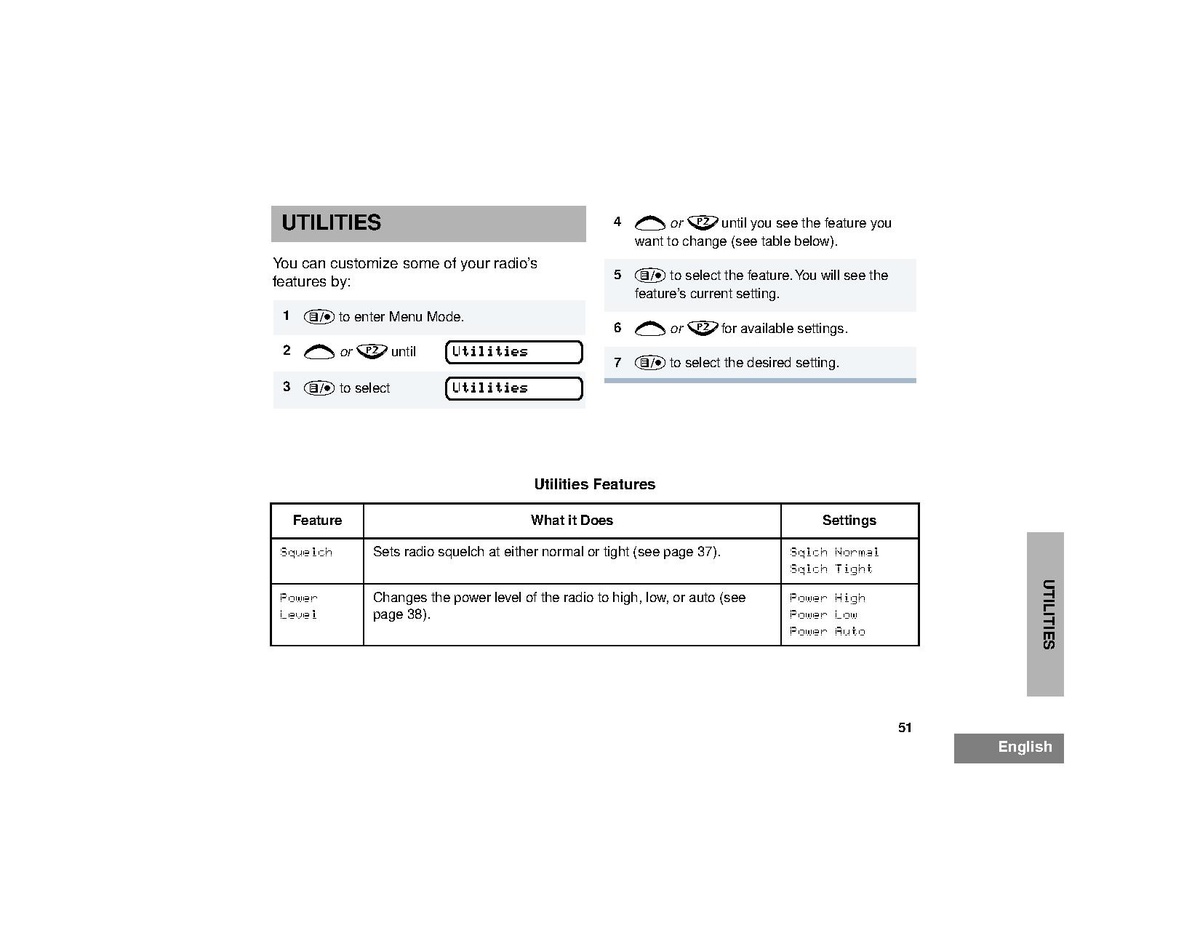 UTILITIES

You can customize some of your radio's features by:

1 to enter Menu Mode.

2 or P2 until Utilities

3 to select Utilities

4 or P2 until you see the feature you want to change (see table below).

5 to select the feature. You will see the feature's current setting.

6 or P2 for available settings.

7 to select the desired setting.

Utilities Features

| Feature | What it Does | Settings |
|---|---|---|
| Squelch | Sets radio squelch at either normal or tight (see page 37). | Sqlch Normal Sqlch Tight |
| Power Level | Changes the power level of the radio to high, low, or auto (see page 38). | Power High Power Low Power Auto |

UTILITIES

51

English